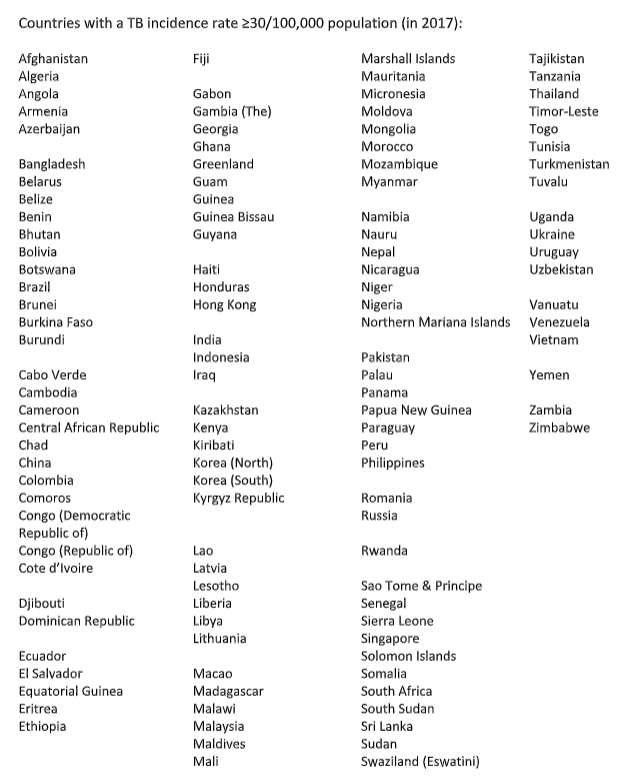 Countries with a TB incidence rate ≥30/100,000 population (in 2017):

Afghanistan
Algeria
Angola
Armenia
Azerbaijan

Bangladesh
Belarus
Belize
Benin
Bhutan
Bolivia
Botswana
Brazil
Brunei
Burkina Faso
Burundi

Cabo Verde
Cambodia
Cameroon
Central African Republic
Chad
China
Colombia
Comoros
Congo (Democratic Republic of)
Congo (Republic of)
Cote d'Ivoire

Djibouti
Dominican Republic

Ecuador
El Salvador
Equatorial Guinea
Eritrea
Ethiopia

Fiji

Gabon
Gambia (The)
Georgia
Ghana
Greenland
Guam
Guinea
Guinea Bissau
Guyana

Haiti
Honduras
Hong Kong

India
Indonesia
Iraq

Kazakhstan
Kenya
Kiribati
Korea (North)
Korea (South)
Kyrgyz Republic

Lao
Latvia
Lesotho
Liberia
Libya
Lithuania

Macao
Madagascar
Malawi
Malaysia
Maldives
Mali

Marshall Islands
Mauritania
Micronesia
Moldova
Mongolia
Morocco
Mozambique
Myanmar

Namibia
Nauru
Nepal
Nicaragua
Niger
Nigeria
Northern Mariana Islands

Pakistan
Palau
Panama
Papua New Guinea
Paraguay
Peru
Philippines

Romania
Russia

Rwanda

Sao Tome & Principe
Senegal
Sierra Leone
Singapore
Solomon Islands
Somalia
South Africa
South Sudan
Sri Lanka
Sudan
Swaziland (Eswatini)

Tajikistan
Tanzania
Thailand
Timor-Leste
Togo
Tunisia
Turkmenistan
Tuvalu

Uganda
Ukraine
Uruguay
Uzbekistan

Vanuatu
Venezuela
Vietnam

Yemen

Zambia
Zimbabwe